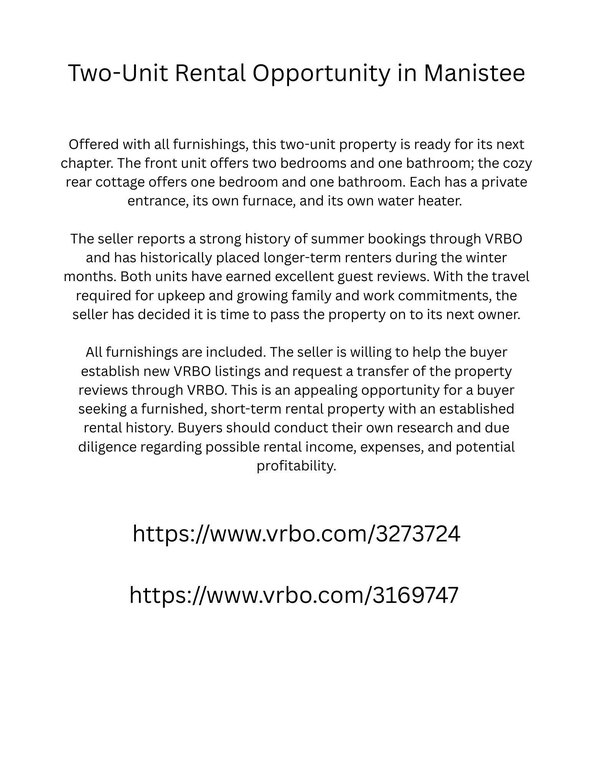 Two-Unit Rental Opportunity in Manistee

Offered with all furnishings, this two-unit property is ready for its next chapter. The front unit offers two bedrooms and one bathroom; the cozy rear cottage offers one bedroom and one bathroom. Each has a private entrance, its own furnace, and its own water heater.

The seller reports a strong history of summer bookings through VRBO and has historically placed longer-term renters during the winter months. Both units have earned excellent guest reviews. With the travel required for upkeep and growing family and work commitments, the seller has decided it is time to pass the property on to its next owner.

All furnishings are included. The seller is willing to help the buyer establish new VRBO listings and request a transfer of the property reviews through VRBO. This is an appealing opportunity for a buyer seeking a furnished, short-term rental property with an established rental history. Buyers should conduct their own research and due diligence regarding possible rental income, expenses, and potential profitability.

https://www.vrbo.com/3273724

https://www.vrbo.com/3169747